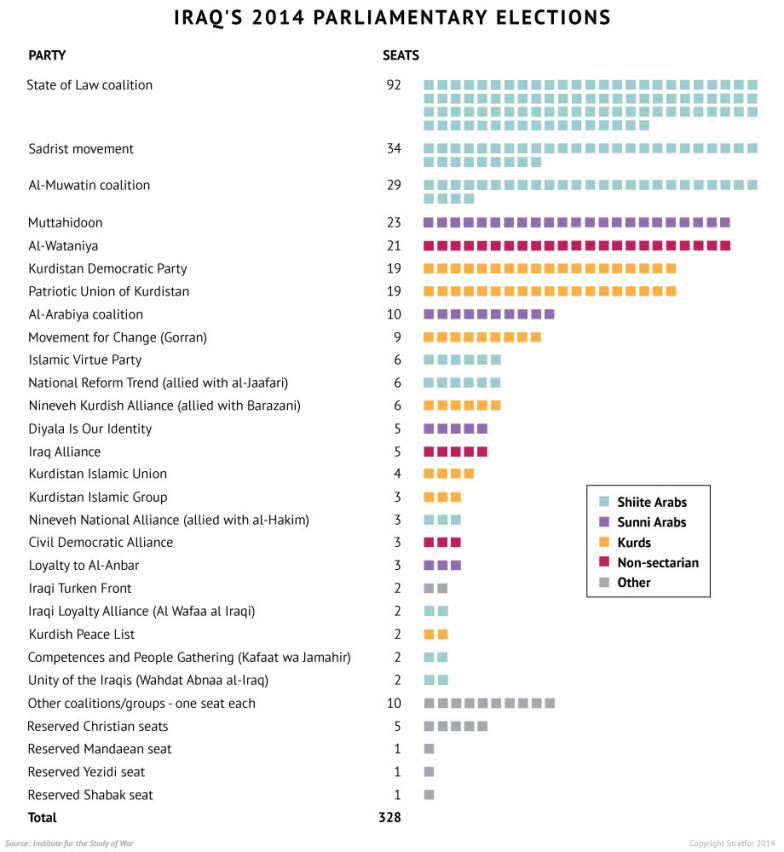 IRAQ'S 2014 PARLIAMENTARY ELECTIONS

| PARTY | SEATS |
|---|---|
| State of Law coalition | 92 |
| Sadrist movement | 34 |
| Al-Muwatin coalition | 29 |
| Muttahidoon | 23 |
| Al-Wataniya | 21 |
| Kurdistan Democratic Party | 19 |
| Patriotic Union of Kurdistan | 19 |
| Al-Arabiya coalition | 10 |
| Movement for Change (Gorran) | 9 |
| Islamic Virtue Party | 6 |
| National Reform Trend (allied with al-Jaafari) | 6 |
| Nineveh Kurdish Alliance (allied with Barazani) | 6 |
| Diyala Is Our Identity | 5 |
| Iraq Alliance | 5 |
| Kurdistan Islamic Union | 4 |
| Kurdistan Islamic Group | 3 |
| Nineveh National Alliance (allied with al-Hakim) | 3 |
| Civil Democratic Alliance | 3 |
| Loyalty to Al-Anbar | 3 |
| Iraqi Turken Front | 2 |
| Iraqi Loyalty Alliance (Al Wafaa al Iraqi) | 2 |
| Kurdish Peace List | 2 |
| Competences and People Gathering (Kafaat wa Jamahir) | 2 |
| Unity of the Iraqis (Wahdat Abnaa al-Iraq) | 2 |
| Other coalitions/groups - one seat each | 10 |
| Reserved Christian seats | 5 |
| Reserved Mandaean seat | 1 |
| Reserved Yezidi seat | 1 |
| Reserved Shabak seat | 1 |
| Total | 328 |

Shiite Arabs
Sunni Arabs
Kurds
Non-sectarian
Other

Source: Institute for the Study of War

Copyright Stratfor 2014